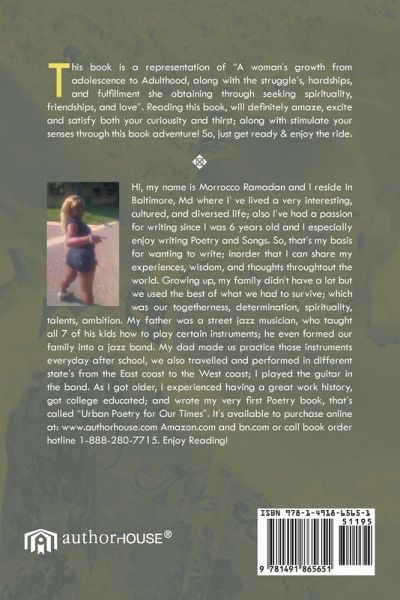 This book is a representation of "A woman's growth from adolescence to Adulthood, along with the struggle's, hardships, and fulfillment she obtaining through seeking spirituality, friendships, and love". Reading this book, will definitely amaze, excite and satisfy both your curiousity and thirst; along with stimulate your senses through this book adventure! So, just get ready & enjoy the ride.

Hi, my name is Morrocco Ramadan and I reside in Baltimore, Md where I' ve lived a very interesting, cultured, and diversed life; also I've had a passion for writing since I was 6 years old and I especially enjoy writing Poetry and Songs. So, that's my basis for wanting to write; inorder that I can share my experiences, wisdom, and thoughts throughtout the world. Growing up, my family didn't have a lot but we used the best of what we had to survive; which was our togetherness, determination, spirituality, talents, ambition. My father was a street jazz musician, who taught all 7 of his kids how to play certain instruments; he even formed our family into a jazz band. My dad made us practice those instruments everyday after school, we also travelled and performed in different state's from the East coast to the West coast; I played the guitar in the band. As I got older, I experienced having a great work history, got college educated; and wrote my very first Poetry book, that's called "Urban Poetry for Our Times". It's available to purchase online at: www.authorhouse.com Amazon.com and bn.com or call book order hotline 1-888-280-7715. Enjoy Reading!

authorHOUSE®

ISBN 978-1-4918-6565-1
51195
9 781491 865651